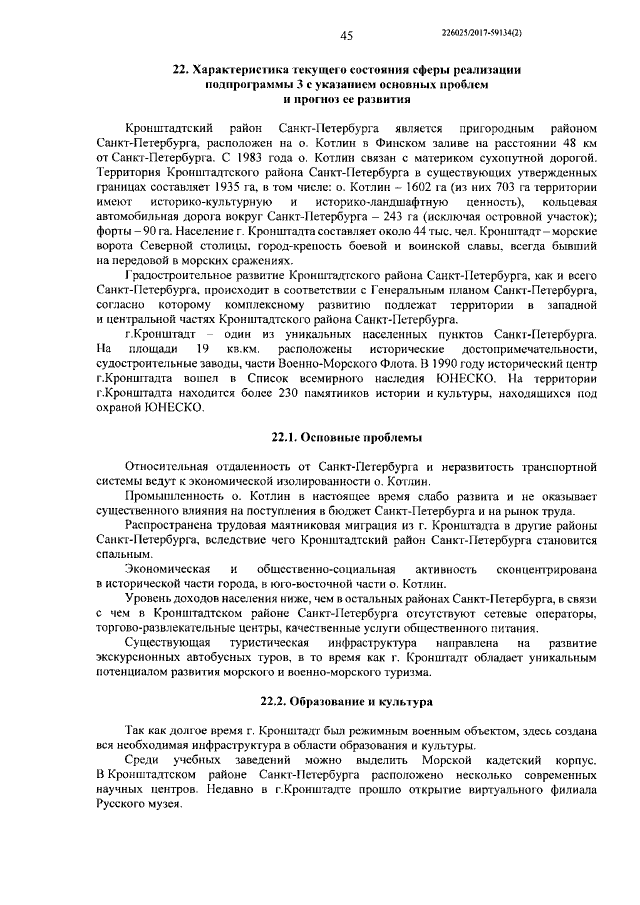 45

226025/2017-59134(2)

22. Характеристика текущего состояния сферы реализации подпрограммы 3 с указанием основных проблем и прогноз ее развития

Кронштадтский район Санкт-Петербурга является пригородным районом Санкт-Петербурга, расположен на о. Котлин в Финском заливе на расстоянии 48 км от Санкт-Петербурга. С 1983 года о. Котлин связан с материком сухопутной дорогой. Территория Кронштадтского района Санкт-Петербурга в существующих утвержденных границах составляет 1935 га, в том числе: о. Котлин – 1602 га (из них 703 га территории имеют историко-культурную и историко-ландшафтную ценность), кольцевая автомобильная дорога вокруг Санкт-Петербурга – 243 га (исключая островной участок); форты – 90 га. Население г. Кронштадта составляет около 44 тыс. чел. Кронштадт – морские ворота Северной столицы, город-крепость боевой и воинской славы, всегда бывший на передовой в морских сражениях.

Градостроительное развитие Кронштадтского района Санкт-Петербурга, как и всего Санкт-Петербурга, происходит в соответствии с Генеральным планом Санкт-Петербурга, согласно которому комплексному развитию подлежат территории в западной и центральной частях Кронштадтского района Санкт-Петербурга.

г.Кронштадт – один из уникальных населенных пунктов Санкт-Петербурга. На площади 19 кв.км. расположены исторические достопримечательности, судостроительные заводы, части Военно-Морского Флота. В 1990 году исторический центр г.Кронштадта вошел в Список всемирного наследия ЮНЕСКО. На территории г.Кронштадта находится более 230 памятников истории и культуры, находящихся под охраной ЮНЕСКО.

22.1. Основные проблемы

Относительная отдаленность от Санкт-Петербурга и неразвитость транспортной системы ведут к экономической изолированности о. Котлин.

Промышленность о. Котлин в настоящее время слабо развита и не оказывает существенного влияния на поступления в бюджет Санкт-Петербурга и на рынок труда.

Распространена трудовая маятниковая миграция из г. Кронштадта в другие районы Санкт-Петербурга, вследствие чего Кронштадтский район Санкт-Петербурга становится спальным.

Экономическая и общественно-социальная активность сконцентрирована в исторической части города, в юго-восточной части о. Котлин.

Уровень доходов населения ниже, чем в остальных районах Санкт-Петербурга, в связи с чем в Кронштадтском районе Санкт-Петербурга отсутствуют сетевые операторы, торгово-развлекательные центры, качественные услуги общественного питания.

Существующая туристическая инфраструктура направлена на развитие экскурсионных автобусных туров, в то время как г. Кронштадт обладает уникальным потенциалом развития морского и военно-морского туризма.

22.2. Образование и культура

Так как долгое время г. Кронштадт был режимным военным объектом, здесь создана вся необходимая инфраструктура в области образования и культуры.

Среди учебных заведений можно выделить Морской кадетский корпус. В Кронштадтском районе Санкт-Петербурга расположено несколько современных научных центров. Недавно в г.Кронштадте прошло открытие виртуального филиала Русского музея.